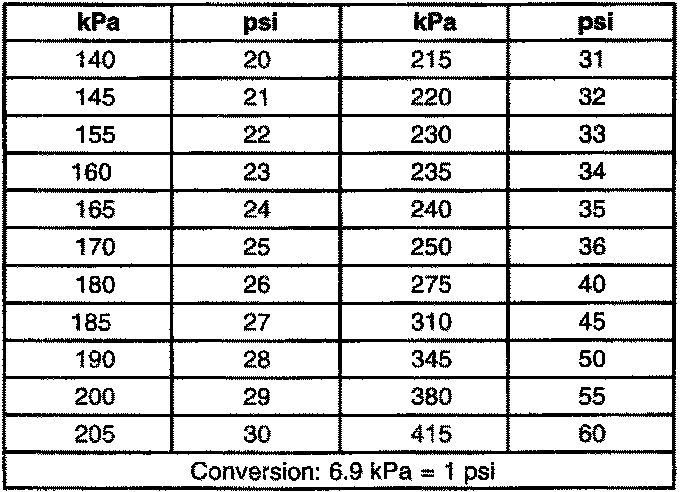 | kPa | psi | kPa | psi |
|---|---|---|---|
| 140 | 20 | 215 | 31 |
| 145 | 21 | 220 | 32 |
| 155 | 22 | 230 | 33 |
| 160 | 23 | 235 | 34 |
| 165 | 24 | 240 | 35 |
| 170 | 25 | 250 | 36 |
| 180 | 26 | 275 | 40 |
| 185 | 27 | 310 | 45 |
| 190 | 28 | 345 | 50 |
| 200 | 29 | 380 | 55 |
| 205 | 30 | 415 | 60 |
| Conversion: 6.9 kPa = 1 psi | | | |